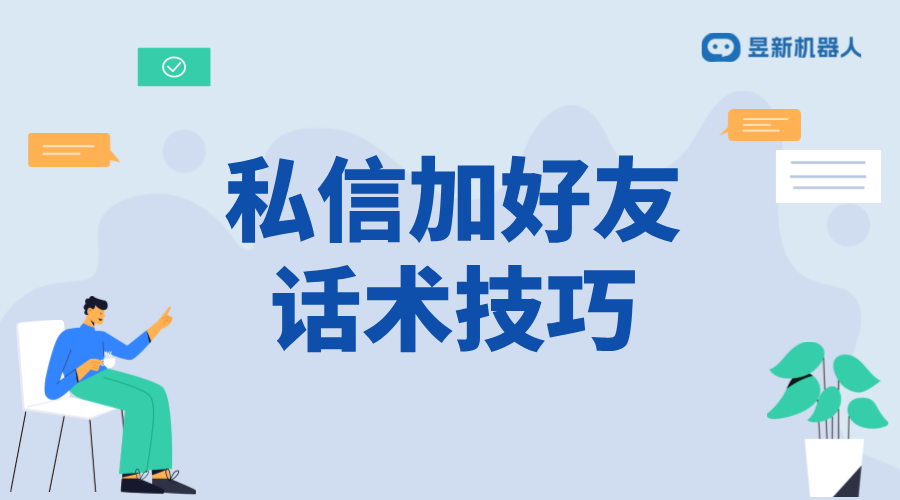 昱新机器人

私信加好友
话术技巧